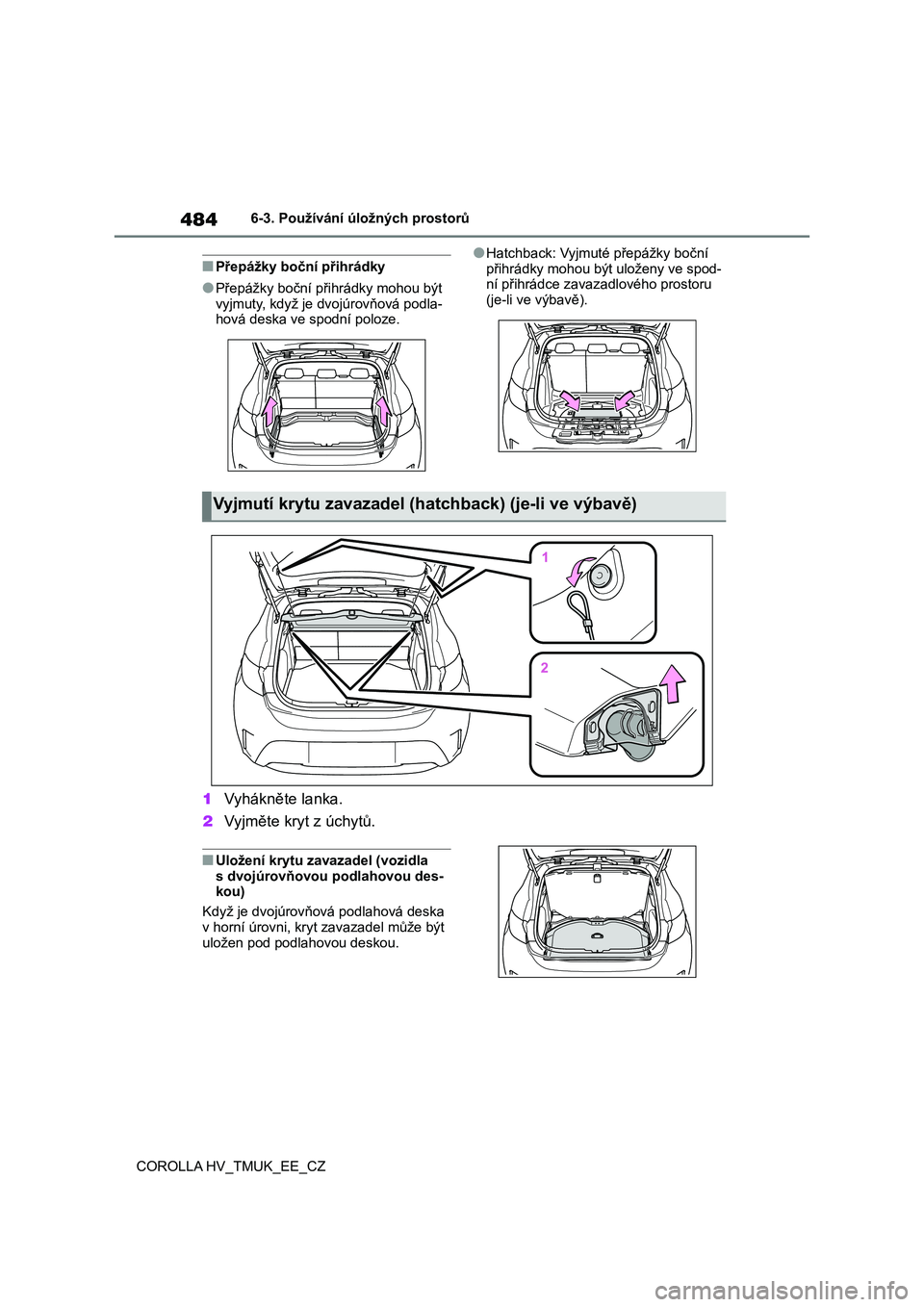 484 6-3. Používání úložných prostorů

■ Přepážky boční přihrádky

● Přepážky boční přihrádky mohou být vyjmuty, když je dvojúrovňová podlahová deska ve spodní poloze.

● Hatchback: Vyjmuté přepážky boční přihrádky mohou být uloženy ve spodní přihrádce zavazadlového prostoru (je-li ve výbavě).

Vyjmutí krytu zavazadel (hatchback) (je-li ve výbavě)

1

2

1 Vyhákněte lanka.

2 Vyjměte kryt z úchytů.

■ Uložení krytu zavazadel (vozidla s dvojúrovňovou podlahovou deskou)

Když je dvojúrovňová podlahová deska v horní úrovni, kryt zavazadel může být uložen pod podlahovou deskou.

COROLLA HV_TMUK_EE_CZ

carmanualsonline.info